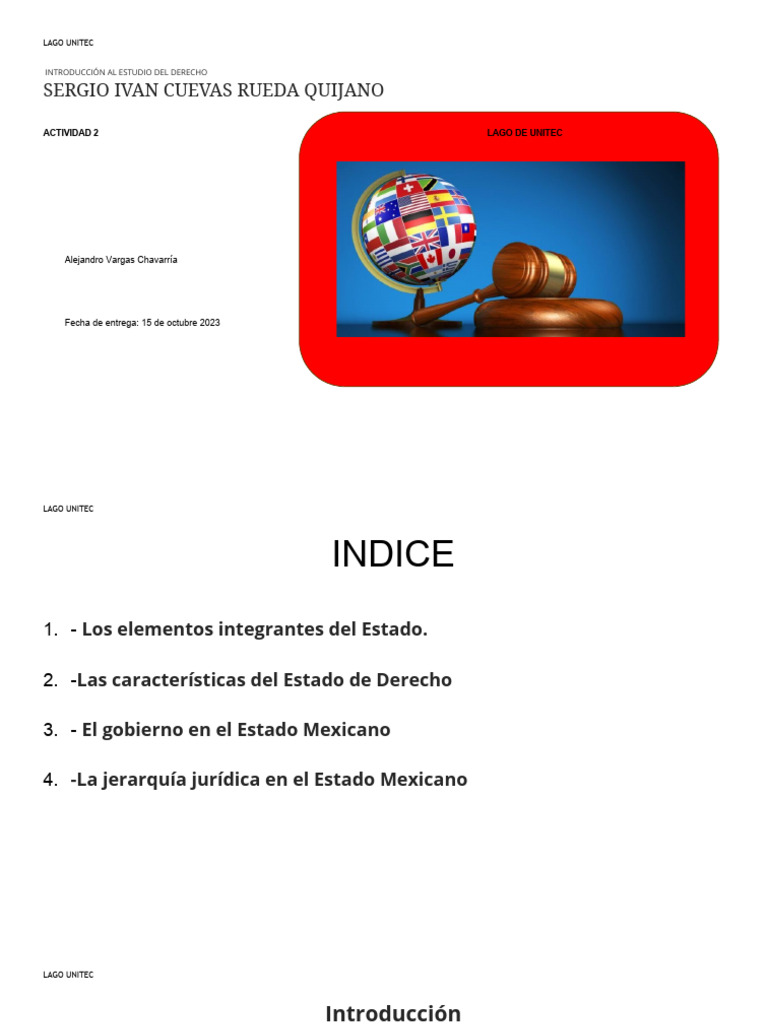 LAGO UNITEC

INTRODUCCIÓN AL ESTUDIO DEL DERECHO

SERGIO IVAN CUEVAS RUEDA QUIJANO

ACTIVIDAD 2

LAGO DE UNITEC

Alejandro Vargas Chavarría

Fecha de entrega: 15 de octubre 2023

LAGO UNITEC

INDICE

1. - Los elementos integrantes del Estado.

2. -Las características del Estado de Derecho

3. - El gobierno en el Estado Mexicano

4. -La jerarquía jurídica en el Estado Mexicano

LAGO UNITEC

Introducción